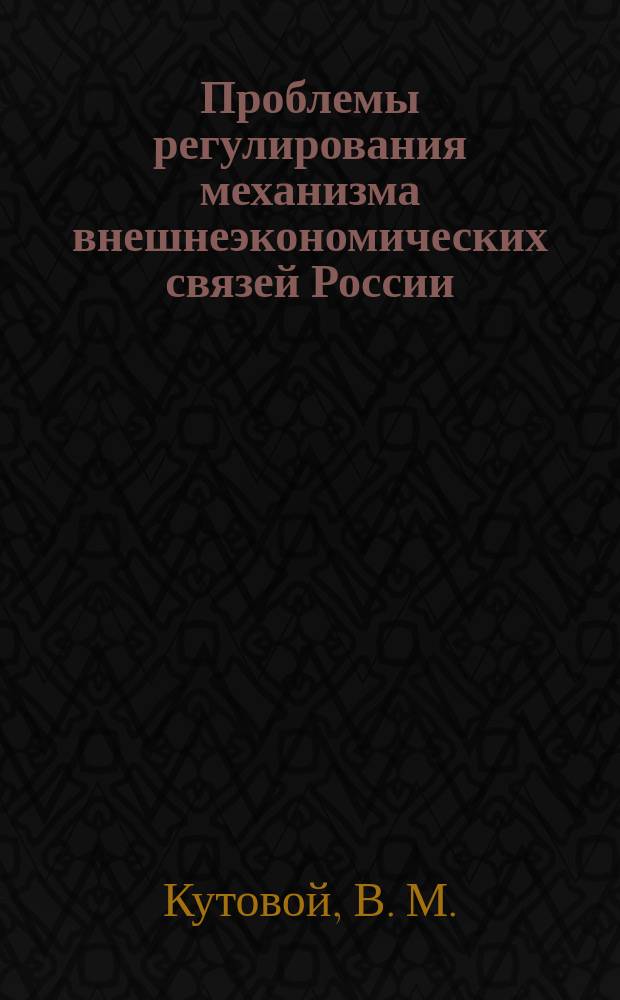 Проблемы регулирования механизма внешнеэкономических связей России

Кутовой, В. М.